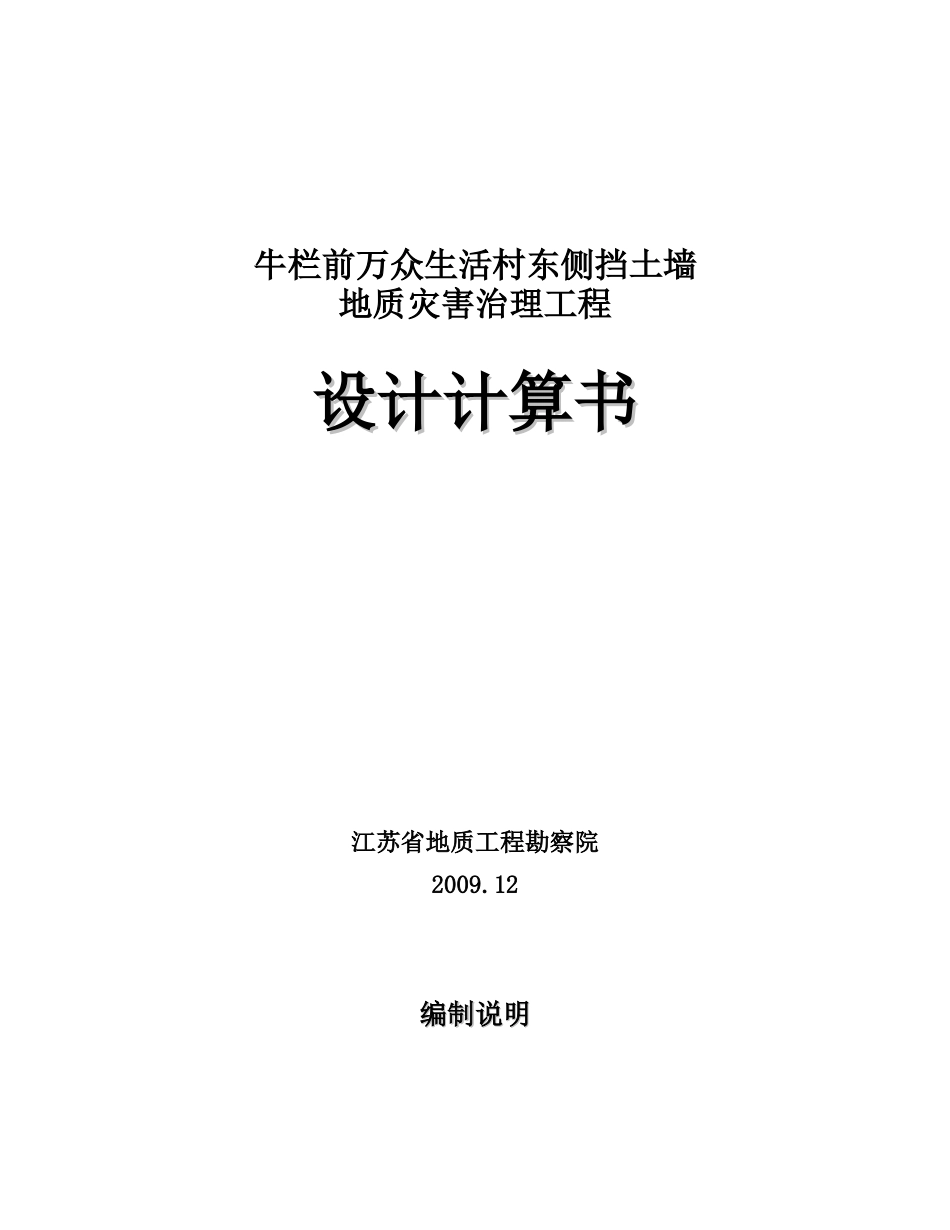 牛栏前万众生活村东侧挡土墙
地质灾害治理工程

设计计算书

江苏省地质工程勘察院

2009.12

编制说明